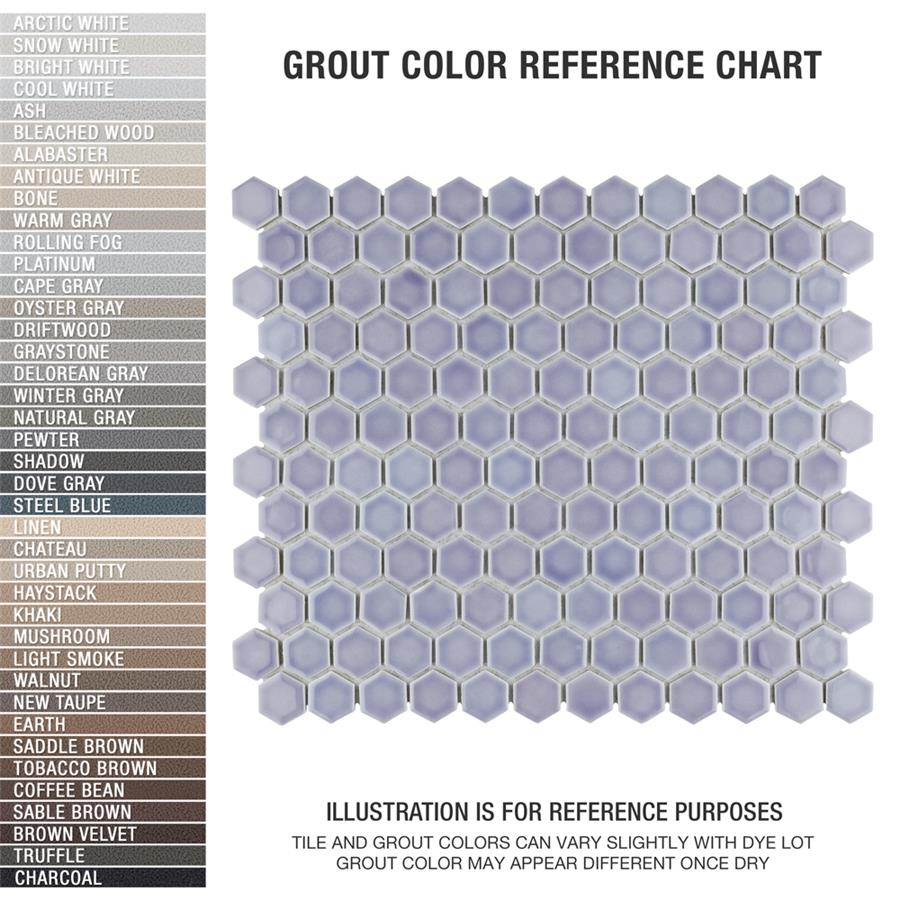 ARCTIC WHITE
SNOW WHITE
BRIGHT WHITE
COOL WHITE
ASH
BLEACHED WOOD
ALABASTER
ANTIQUE WHITE
BONE
WARM GRAY
ROLLING FOG
PLATINUM
CAPE GRAY
OYSTER GRAY
DRIFTWOOD
GRAYSTONE
DELOREAN GRAY
WINTER GRAY
NATURAL GRAY
PEWTER
SHADOW
DOVE GRAY
STEEL BLUE
LINEN
CHATEAU
URBAN PUTTY
HAYSTACK
KHAKI
MUSHROOM
LIGHT SMOKE
WALNUT
NEW TAUPE
EARTH
SADDLE BROWN
TOBACCO BROWN
COFFEE BEAN
SABLE BROWN
BROWN VELVET
TRUFFLE
CHARCOAL

GROUT COLOR REFERENCE CHART

ILLUSTRATION IS FOR REFERENCE PURPOSES
TILE AND GROUT COLORS CAN VARY SLIGHTLY WITH DYE LOT
GROUT COLOR MAY APPEAR DIFFERENT ONCE DRY